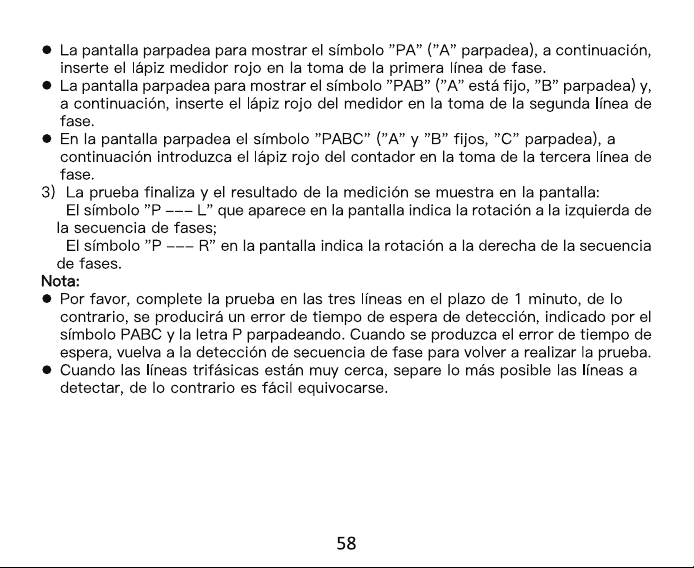 • La pantalla parpadea para mostrar el símbolo "PA" ("A" parpadea), a continuación, inserte el lápiz medidor rojo en la toma de la primera línea de fase.
• La pantalla parpadea para mostrar el símbolo "PAB" ("A" está fijo, "B" parpadea) y, a continuación, inserte el lápiz rojo del medidor en la toma de la segunda línea de fase.
• En la pantalla parpadea el símbolo "PABC" ("A" y "B" fijos, "C" parpadea), a continuación introduzca el lápiz rojo del contador en la toma de la tercera línea de fase.
3) La prueba finaliza y el resultado de la medición se muestra en la pantalla:
El símbolo "P --- L" que aparece en la pantalla indica la rotación a la izquierda de la secuencia de fases;
El símbolo "P --- R" en la pantalla indica la rotación a la derecha de la secuencia de fases.

Nota:
• Por favor, complete la prueba en las tres líneas en el plazo de 1 minuto, de lo contrario, se producirá un error de tiempo de espera de detección, indicado por el símbolo PABC y la letra P parpadeando. Cuando se produzca el error de tiempo de espera, vuelva a la detección de secuencia de fase para volver a realizar la prueba.
• Cuando las líneas trifásicas están muy cerca, separe lo más posible las líneas a detectar, de lo contrario es fácil equivocarse.

58